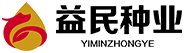 益民种业
YIMINZHONGYE